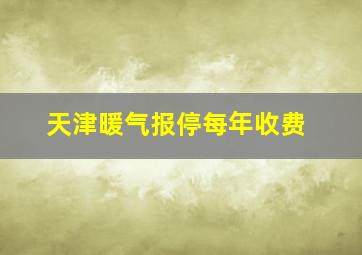 天津暖气报停每年收费